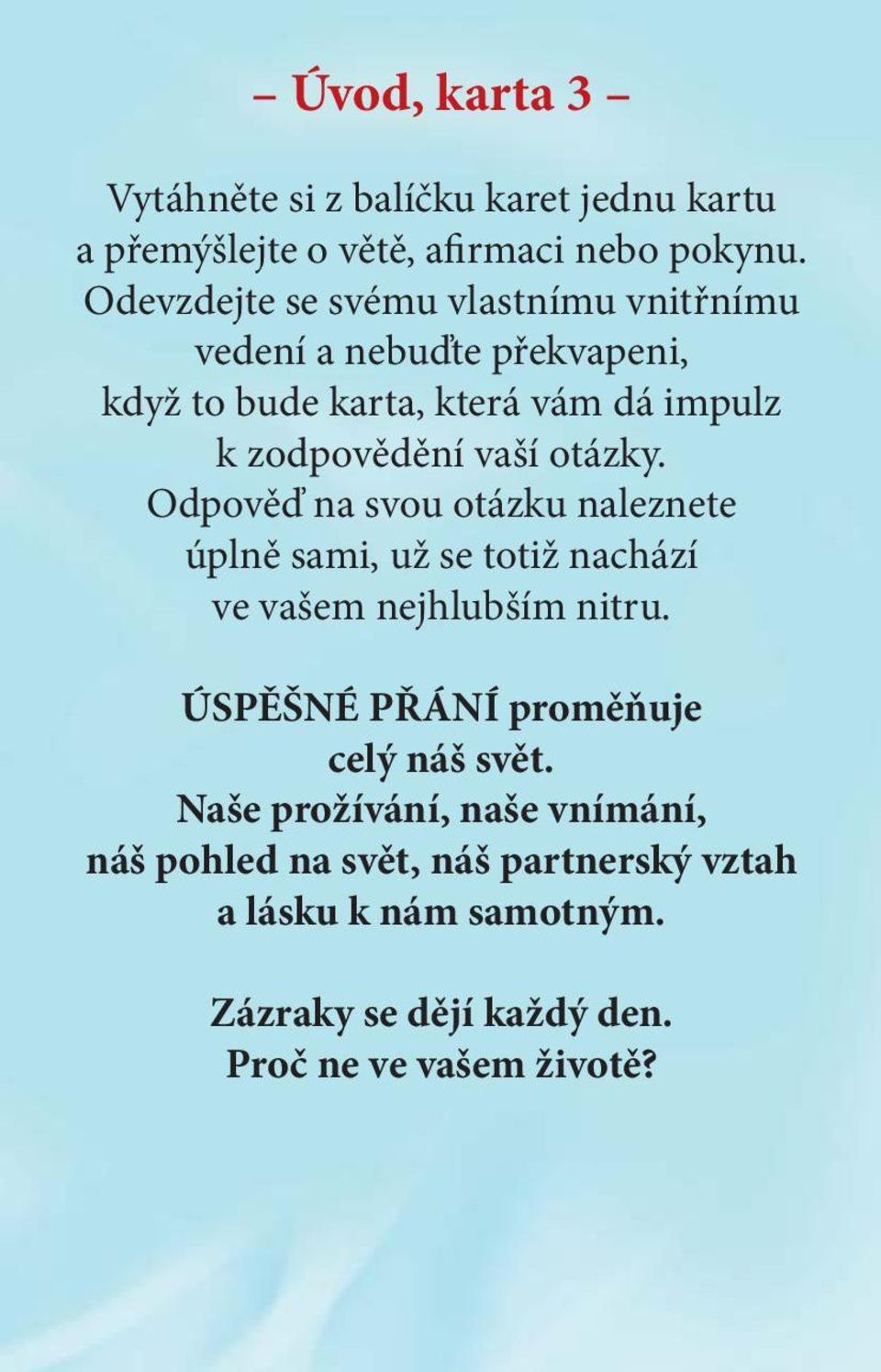 – Úvod, karta 3 –

Vytáhněte si z balíčku karet jednu kartu a přemýšlejte o větě, afirmaci nebo pokynu. Odevzdejte se svému vlastnímu vnitřnímu vedení a nebuďte překvapeni, když to bude karta, která vám dá impulz k zodpovědění vaší otázky. Odpověď na svou otázku naleznete úplně sami, už se totiž nachází ve vašem nejhlubším nitru.

ÚSPĚŠNÉ PŘÁNÍ proměňuje celý náš svět. Naše prožívání, naše vnímání, náš pohled na svět, náš partnerský vztah a lásku k nám samotným.

Zázraky se dějí každý den. Proč ne ve vašem životě?